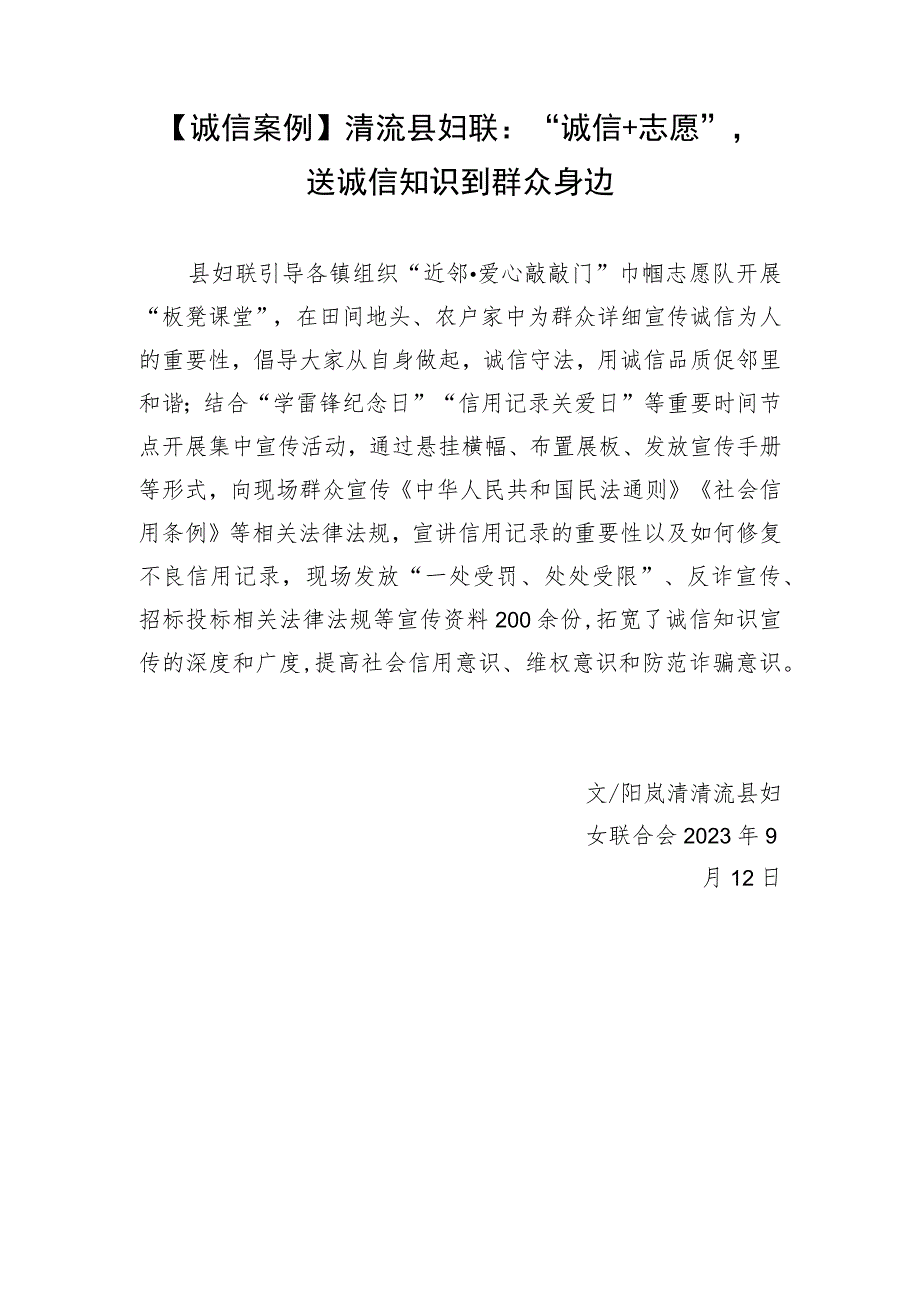 【诚信案例】清流县妇联：“诚信+志愿”，送诚信知识到群众身边

县妇联引导各镇组织“近邻•爱心敲敲门”巾帼志愿队开展“板凳课堂”，在田间地头、农户家中为群众详细宣传诚信为人的重要性，倡导大家从自身做起，诚信守法，用诚信品质促邻里和谐；结合“学雷锋纪念日”“信用记录关爱日”等重要时间节点开展集中宣传活动，通过悬挂横幅、布置展板、发放宣传手册等形式，向现场群众宣传《中华人民共和国民法通则》《社会信用条例》等相关法律法规，宣讲信用记录的重要性以及如何修复不良信用记录，现场发放“一处受罚、处处受限”、反诈宣传、招标投标相关法律法规等宣传资料200余份，拓宽了诚信知识宣传的深度和广度，提高社会信用意识、维权意识和防范诈骗意识。

文/阳岚清清流县妇女联合会2023年9月12日